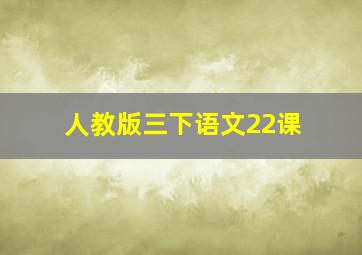 人教版三下语文22课